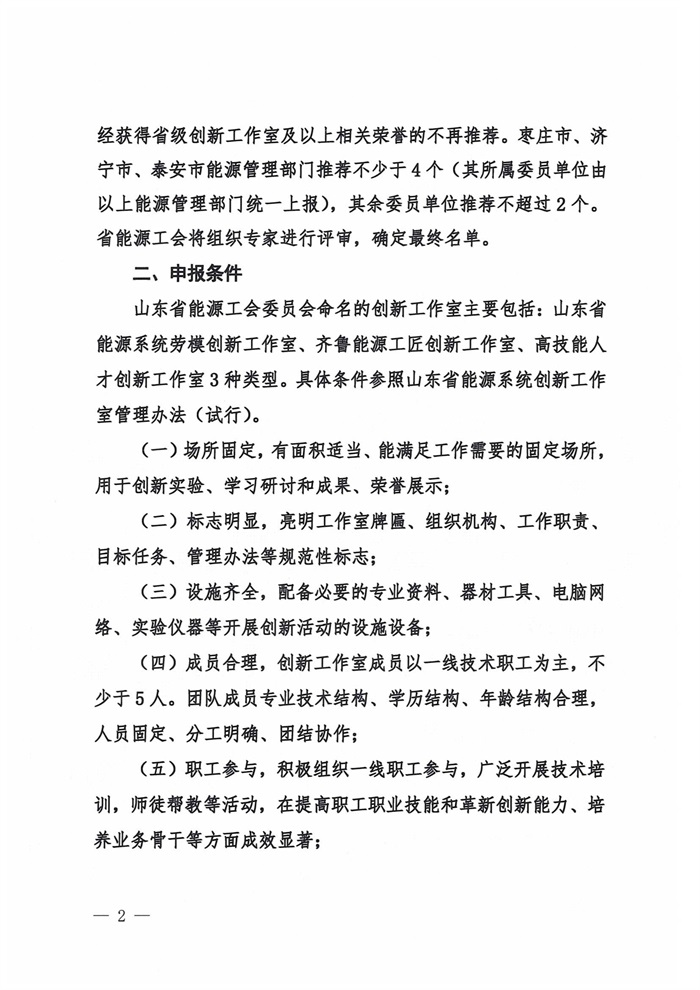 经获得省级创新工作室及以上相关荣誉的不再推荐。枣庄市、济宁市、泰安市能源管理部门推荐不少于4个（其所属委员单位由以上能源管理部门统一上报），其余委员单位推荐不超过2个。省能源工会将组织专家进行评审，确定最终名单。

二、申报条件

山东省能源工会委员会命名的创新工作室主要包括：山东省能源系统劳模创新工作室、齐鲁能源工匠创新工作室、高技能人才创新工作室3种类型。具体条件参照山东省能源系统创新工作室管理办法（试行）。

（一）场所固定，有面积适当、能满足工作需要的固定场所，用于创新实验、学习研讨和成果、荣誉展示；

（二）标志明显，亮明工作室牌匾、组织机构、工作职责、目标任务、管理办法等规范性标志；

（三）设施齐全，配备必要的专业资料、器材工具、电脑网络、实验仪器等开展创新活动的设施设备；

（四）成员合理，创新工作室成员以一线技术职工为主，不少于5人。团队成员专业技术结构、学历结构、年龄结构合理，人员固定、分工明确、团结协作；

（五）职工参与，积极组织一线职工参与，广泛开展技术培训，师徒帮教等活动，在提高职工职业技能和革新创新能力、培养业务骨干等方面成效显著；

— 2 —